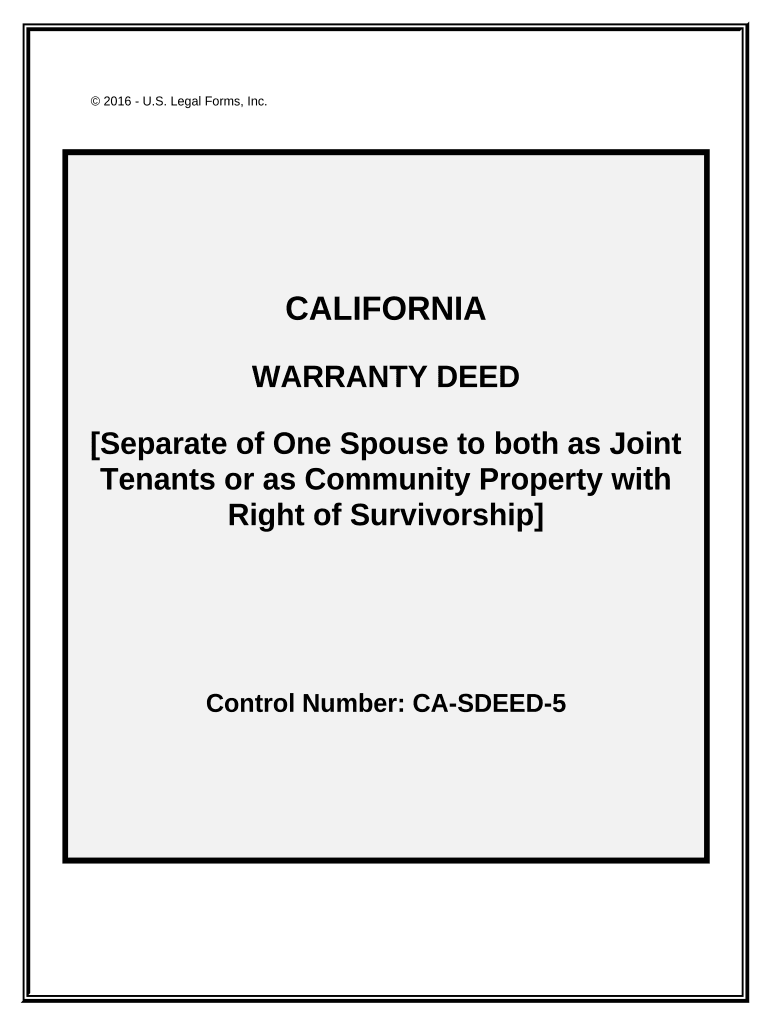 © 2016 - U.S. Legal Forms, Inc.

CALIFORNIA

WARRANTY DEED

[Separate of One Spouse to both as Joint Tenants or as Community Property with Right of Survivorship]

Control Number: CA-SDEED-5